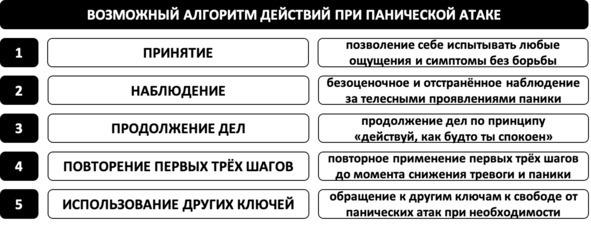 ВОЗМОЖНЫЙ АЛГОРИТМ ДЕЙСТВИЙ ПРИ ПАНИЧЕСКОЙ АТАКЕ

| | | |
|---|---|---|
| 1 | ПРИНЯТИЕ | позволение себе испытывать любые ощущения и симптомы без борьбы |
| 2 | НАБЛЮДЕНИЕ | безоценочное и отстранённое наблюдение за телесными проявлениями паники |
| 3 | ПРОДОЛЖЕНИЕ ДЕЛ | продолжение дел по принципу «действуй, как будто ты спокоен» |
| 4 | ПОВТОРЕНИЕ ПЕРВЫХ ТРЁХ ШАГОВ | повторное применение первых трёх шагов до момента снижения тревоги и паники |
| 5 | ИСПОЛЬЗОВАНИЕ ДРУГИХ КЛЮЧЕЙ | обращение к другим ключам к свободе от панических атак при необходимости |